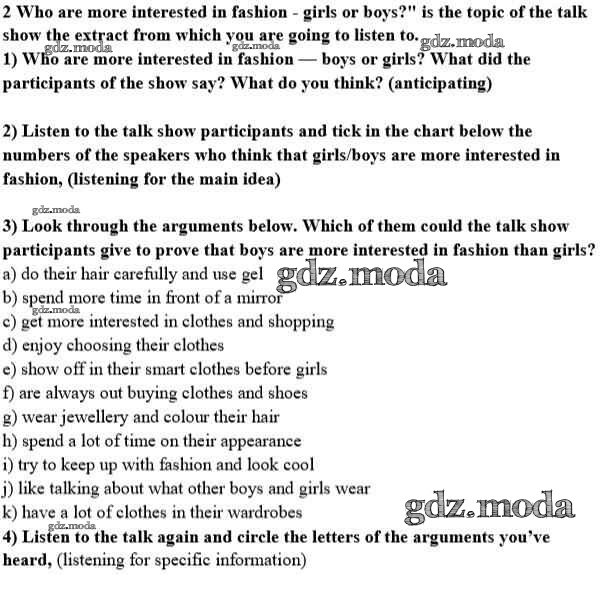 2 Who are more interested in fashion - girls or boys?" is the topic of the talk show the extract from which you are going to listen to.
gdz.moda gdz.moda gdz.moda
1) Who are more interested in fashion — boys or girls? What did the participants of the show say? What do you think? (anticipating)

2) Listen to the talk show participants and tick in the chart below the numbers of the speakers who think that girls/boys are more interested in fashion, (listening for the main idea)

gdz.moda
3) Look through the arguments below. Which of them could the talk show participants give to prove that boys are more interested in fashion than girls?
a) do their hair carefully and use gel gdz.moda
b) spend more time in front of a mirror
gdz.moda
c) get more interested in clothes and shopping
d) enjoy choosing their clothes
e) show off in their smart clothes before girls
f) are always out buying clothes and shoes
g) wear jewellery and colour their hair
h) spend a lot of time on their appearance
i) try to keep up with fashion and look cool
j) like talking about what other boys and girls wear
k) have a lot of clothes in their wardrobes gdz.moda
gdz.moda
4) Listen to the talk again and circle the letters of the arguments you've heard, (listening for specific information)